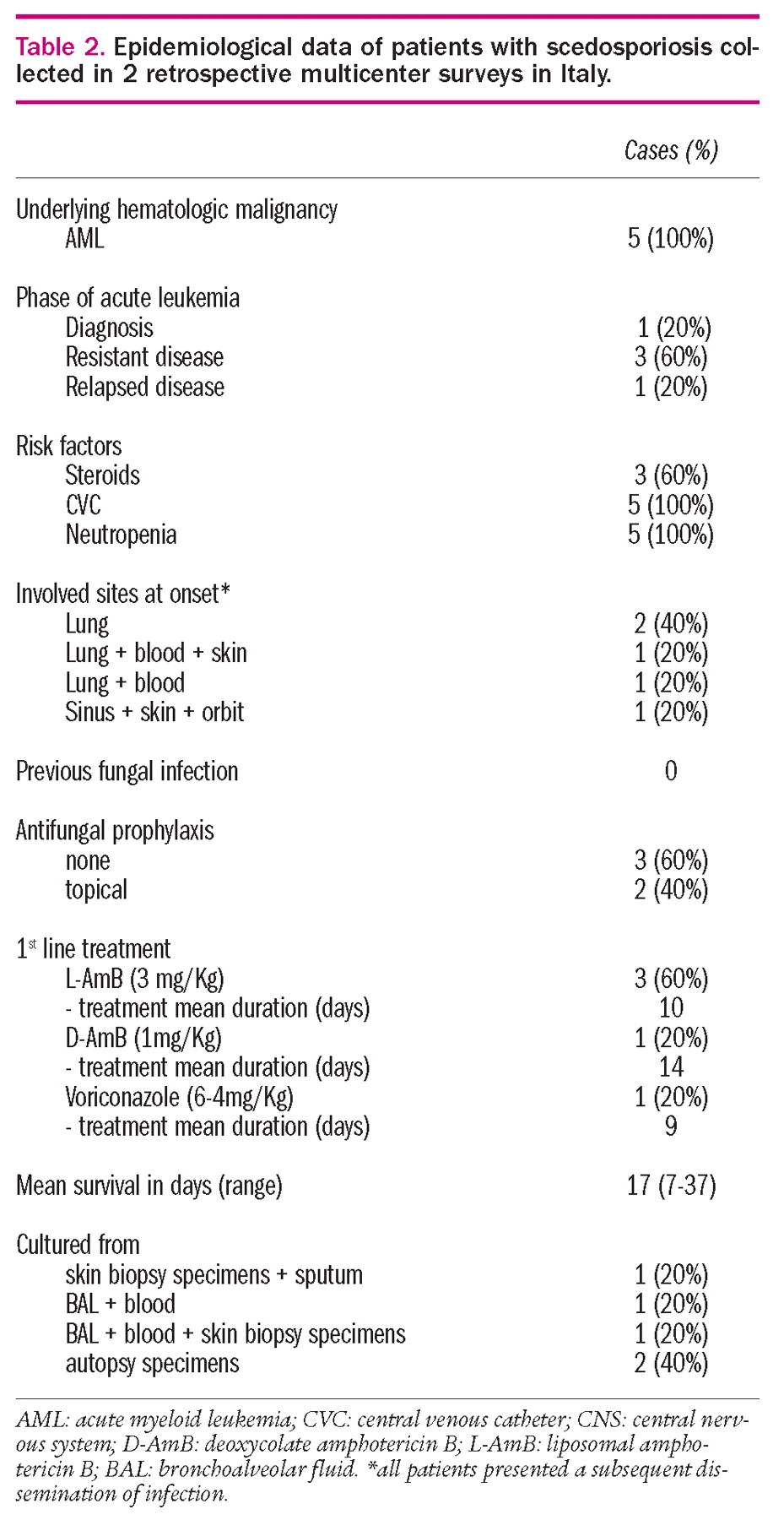 Table 2. Epidemiological data of patients with scedosporiosis collected in 2 retrospective multicenter surveys in Italy.

| | Cases (%) |
|---|---|
| Underlying hematologic malignancy | |
| AML | 5 (100%) |
| Phase of acute leukemia | |
| Diagnosis | 1 (20%) |
| Resistant disease | 3 (60%) |
| Relapsed disease | 1 (20%) |
| Risk factors | |
| Steroids | 3 (60%) |
| CVC | 5 (100%) |
| Neutropenia | 5 (100%) |
| Involved sites at onset* | |
| Lung | 2 (40%) |
| Lung + blood + skin | 1 (20%) |
| Lung + blood | 1 (20%) |
| Sinus + skin + orbit | 1 (20%) |
| Previous fungal infection | 0 |
| Antifungal prophylaxis | |
| none | 3 (60%) |
| topical | 2 (40%) |
| $1^{st}$ line treatment | |
| L-AmB (3 mg/Kg) | 3 (60%) |
| - treatment mean duration (days) | 10 |
| D-AmB (1mg/Kg) | 1 (20%) |
| - treatment mean duration (days) | 14 |
| Voriconazole (6-4mg/Kg) | 1 (20%) |
| - treatment mean duration (days) | 9 |
| Mean survival in days (range) | 17 (7-37) |
| Cultured from | |
| skin biopsy specimens + sputum | 1 (20%) |
| BAL + blood | 1 (20%) |
| BAL + blood + skin biopsy specimens | 1 (20%) |
| autopsy specimens | 2 (40%) |

AML: acute myeloid leukemia; CVC: central venous catheter; CNS: central nervous system; D-AmB: deoxycolate amphotericin B; L-AmB: liposomal amphotericin B; BAL: bronchoalveolar fluid. *all patients presented a subsequent dissemination of infection.